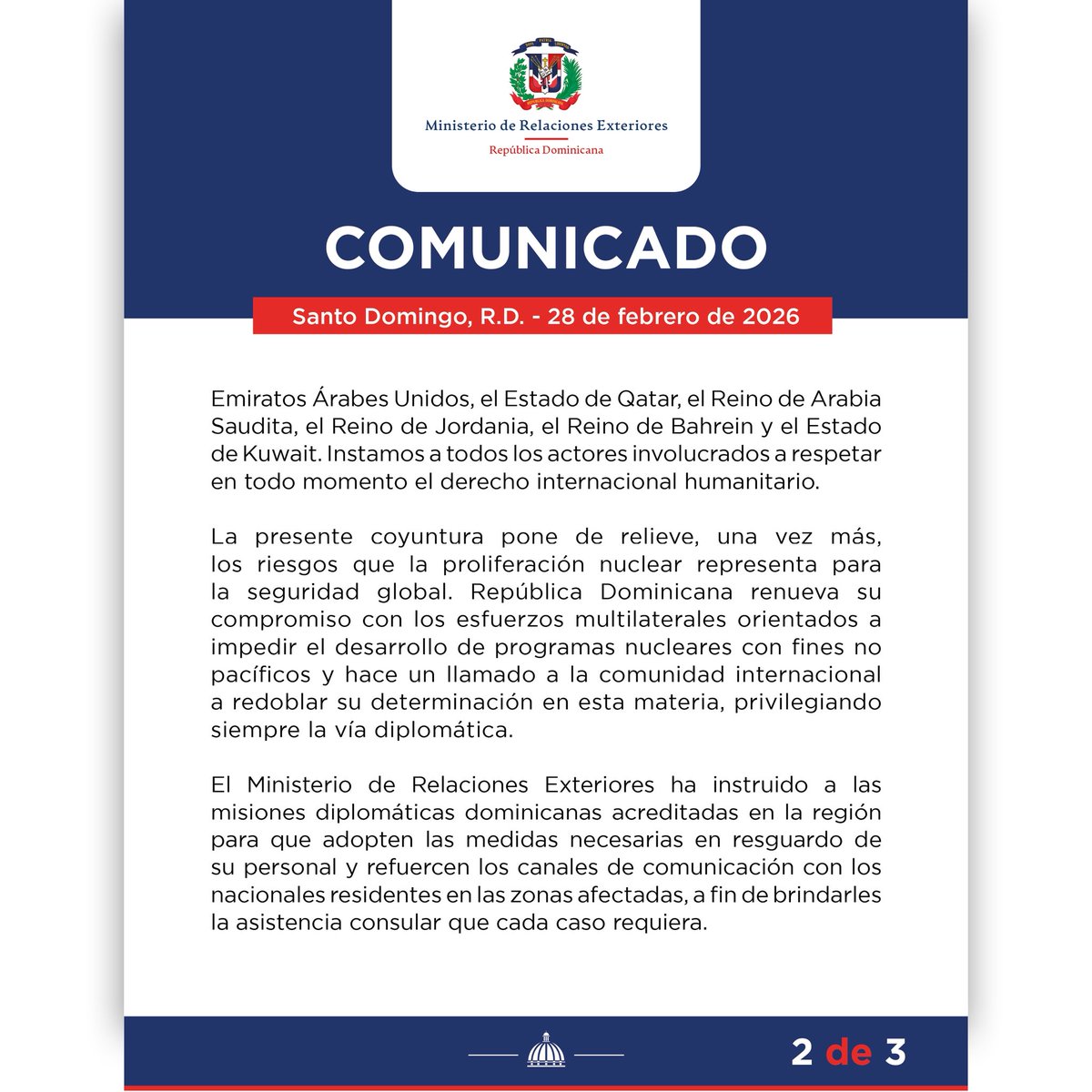 Ministerio de Relaciones Exteriores

República Dominicana

COMUNICADO

Santo Domingo, R.D. - 28 de febrero de 2026

Emiratos Árabes Unidos, el Estado de Qatar, el Reino de Arabia Saudita, el Reino de Jordania, el Reino de Bahrein y el Estado de Kuwait. Instamos a todos los actores involucrados a respetar en todo momento el derecho internacional humanitario.

La presente coyuntura pone de relieve, una vez más, los riesgos que la proliferación nuclear representa para la seguridad global. República Dominicana renueva su compromiso con los esfuerzos multilaterales orientados a impedir el desarrollo de programas nucleares con fines no pacíficos y hace un llamado a la comunidad internacional a redoblar su determinación en esta materia, privilegiando siempre la vía diplomática.

El Ministerio de Relaciones Exteriores ha instruido a las misiones diplomáticas dominicanas acreditadas en la región para que adopten las medidas necesarias en resguardo de su personal y refuercen los canales de comunicación con los nacionales residentes en las zonas afectadas, a fin de brindarles la asistencia consular que cada caso requiera.

2 de 3